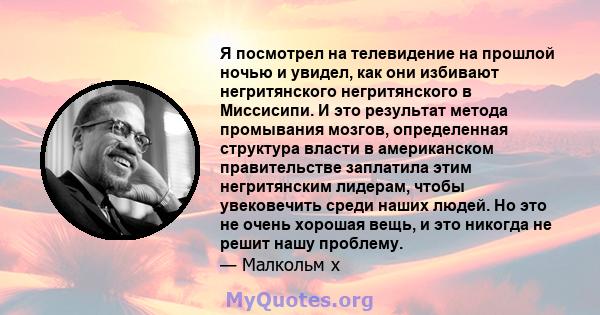 Я посмотрел на телевидение на прошлой ночью и увидел, как они избивают негритянского негритянского в Миссисипи. И это результат метода промывания мозгов, определенная структура власти в американском правительстве заплатила этим негритянским лидерам, чтобы увековечить среди наших людей. Но это не очень хорошая вещь, и это никогда не решит нашу проблему.
— Малкольм х

MyQuotes.org